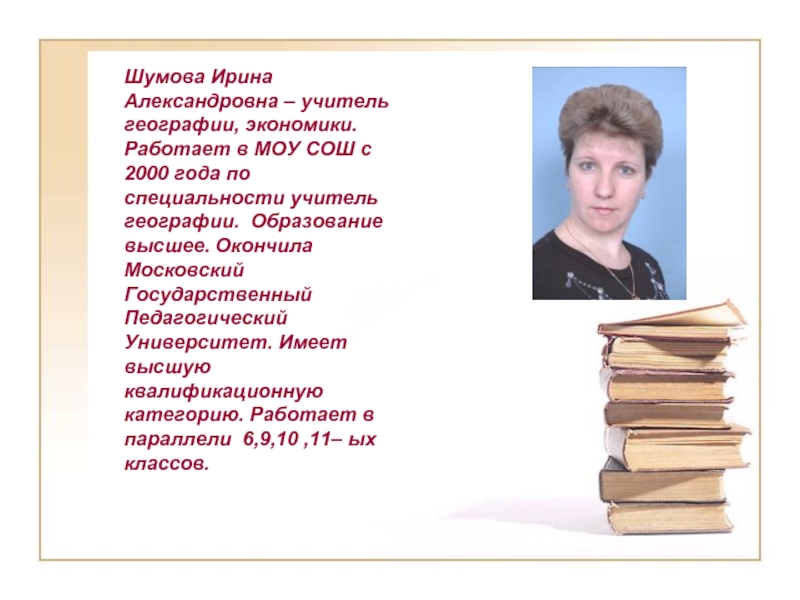 Шумова Ирина Александровна – учитель географии, экономики. Работает в МОУ СОШ с 2000 года по специальности учитель географии. Образование высшее. Окончила Московский Государственный Педагогический Университет. Имеет высшую квалификационную категорию. Работает в параллели 6,9,10 ,11– ых классов.